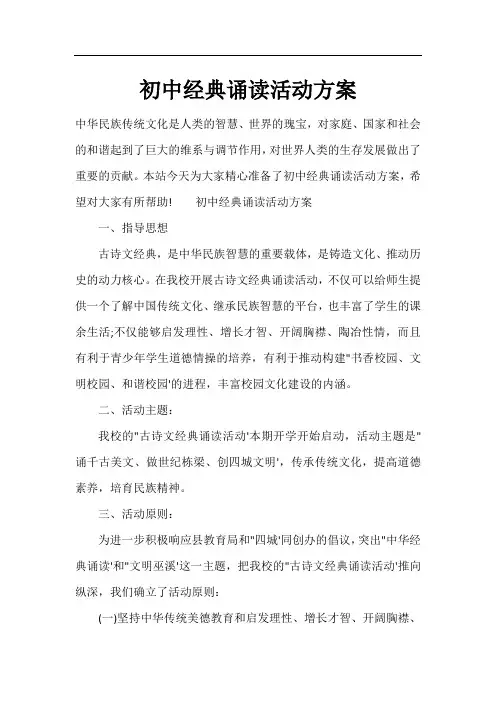 初中经典诵读活动方案

中华民族传统文化是人类的智慧、世界的瑰宝，对家庭、国家和社会的和谐起到了巨大的维系与调节作用，对世界人类的生存发展做出了重要的贡献。本站今天为大家精心准备了初中经典诵读活动方案，希望对大家有所帮助！　　初中经典诵读活动方案

一、指导思想

古诗文经典，是中华民族智慧的重要载体，是铸造文化、推动历史的动力核心。在我校开展古诗文经典诵读活动，不仅可以给师生提供一个了解中国传统文化、继承民族智慧的平台，也丰富了学生的课余生活;不仅能够启发理性、增长才智、开阔胸襟、陶冶性情，而且有利于青少年学生道德情操的培养，有利于推动构建"书香校园、文明校园、和谐校园'的进程，丰富校园文化建设的内涵。

二、活动主题：

我校的"古诗文经典诵读活动'本期开学开始启动，活动主题是"诵千古美文、做世纪栋梁、创四城文明'，传承传统文化，提高道德素养，培育民族精神。

三、活动原则：

为进一步积极响应县教育局和"四城'同创办的倡议，突出"中华经典诵读'和"文明巫溪'这一主题，把我校的"古诗文经典诵读活动'推向纵深，我们确立了活动原则：

(一)坚持中华传统美德教育和启发理性、增长才智、开阔胸襟、